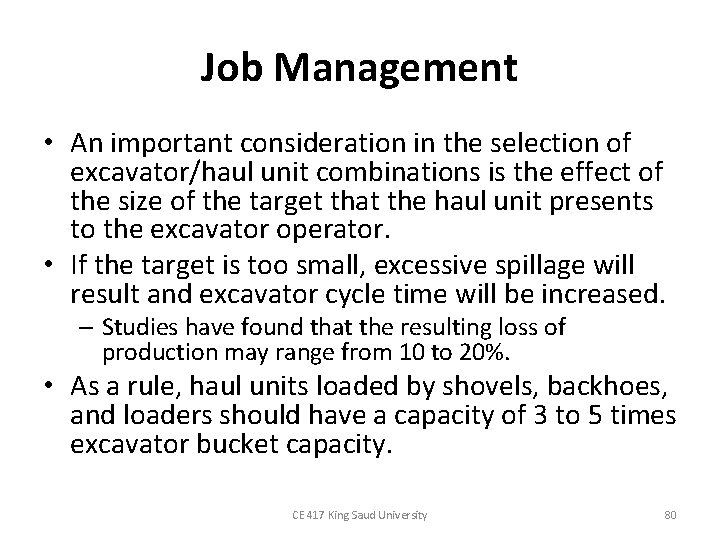 Job Management

• An important consideration in the selection of excavator/haul unit combinations is the effect of the size of the target that the haul unit presents to the excavator operator.

• If the target is too small, excessive spillage will result and excavator cycle time will be increased.

– Studies have found that the resulting loss of production may range from 10 to 20%.

• As a rule, haul units loaded by shovels, backhoes, and loaders should have a capacity of 3 to 5 times excavator bucket capacity.

CE 417 King Saud University

80